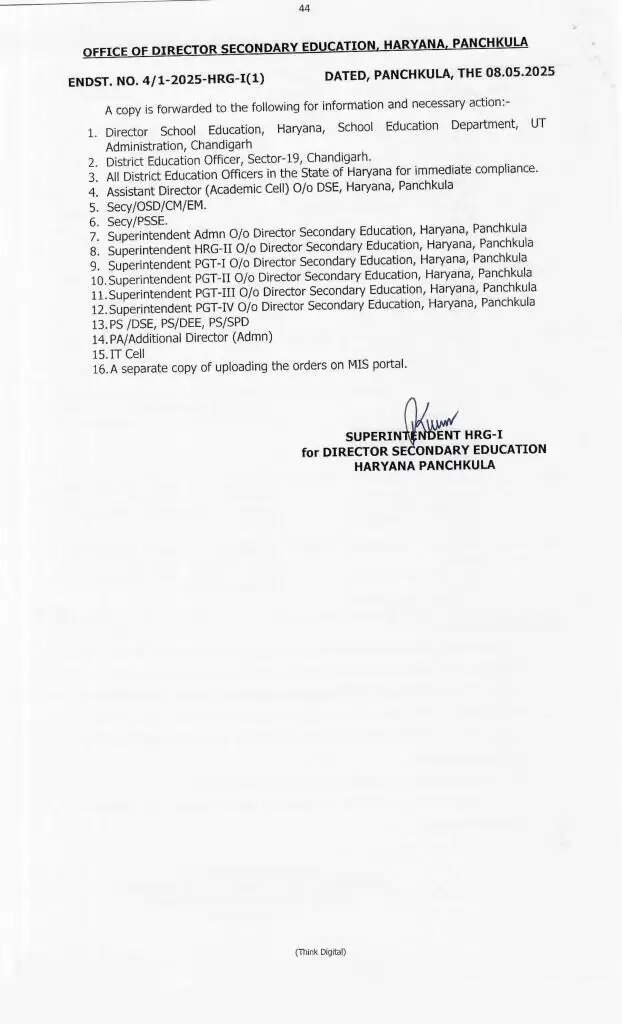 44

OFFICE OF DIRECTOR SECONDARY EDUCATION, HARYANA, PANCHKULA

ENDST. NO. 4/1-2025-HRG-I(1) DATED, PANCHKULA, THE 08.05.2025

A copy is forwarded to the following for information and necessary action:-

1. Director School Education, Haryana, School Education Department, UT Administration, Chandigarh
2. District Education Officer, Sector-19, Chandigarh.
3. All District Education Officers in the State of Haryana for immediate compliance.
4. Assistant Director (Academic Cell) O/o DSE, Haryana, Panchkula
5. Secy/OSD/CM/EM.
6. Secy/PSSE.
7. Superintendent Admn O/o Director Secondary Education, Haryana, Panchkula
8. Superintendent HRG-II O/o Director Secondary Education, Haryana, Panchkula
9. Superintendent PGT-I O/o Director Secondary Education, Haryana, Panchkula
10. Superintendent PGT-II O/o Director Secondary Education, Haryana, Panchkula
11. Superintendent PGT-III O/o Director Secondary Education, Haryana, Panchkula
12. Superintendent PGT-IV O/o Director Secondary Education, Haryana, Panchkula
13. PS /DSE, PS/DEE, PS/SPD
14. PA/Additional Director (Admn)
15. IT Cell
16. A separate copy of uploading the orders on MIS portal.

SUPERINTENDENT HRG-I
for DIRECTOR SECONDARY EDUCATION
HARYANA PANCHKULA

(Think Digital)